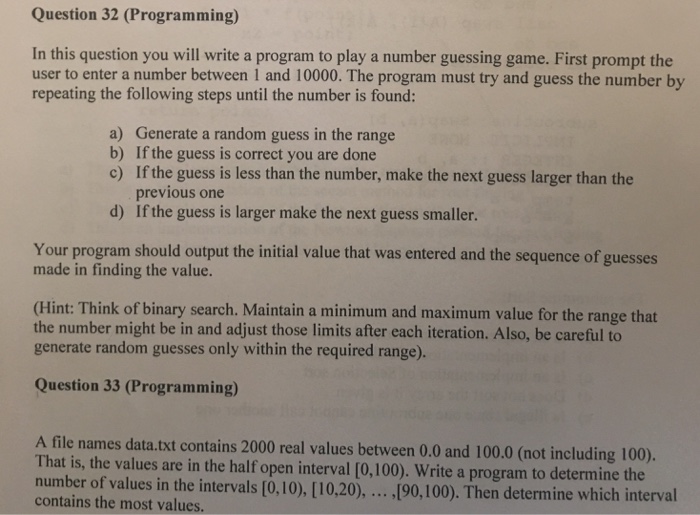 Question 32 (Programming)

In this question you will write a program to play a number guessing game. First prompt the user to enter a number between 1 and 10000. The program must try and guess the number by repeating the following steps until the number is found:

a) Generate a random guess in the range
b) If the guess is correct you are done
c) If the guess is less than the number, make the next guess larger than the previous one
d) If the guess is larger make the next guess smaller.

Your program should output the initial value that was entered and the sequence of guesses made in finding the value.

(Hint: Think of binary search. Maintain a minimum and maximum value for the range that the number might be in and adjust those limits after each iteration. Also, be careful to generate random guesses only within the required range).

Question 33 (Programming)

A file names data.txt contains 2000 real values between 0.0 and 100.0 (not including 100). That is, the values are in the half open interval [0,100). Write a program to determine the number of values in the intervals [0,10), [10,20), ... ,[90,100). Then determine which interval contains the most values.